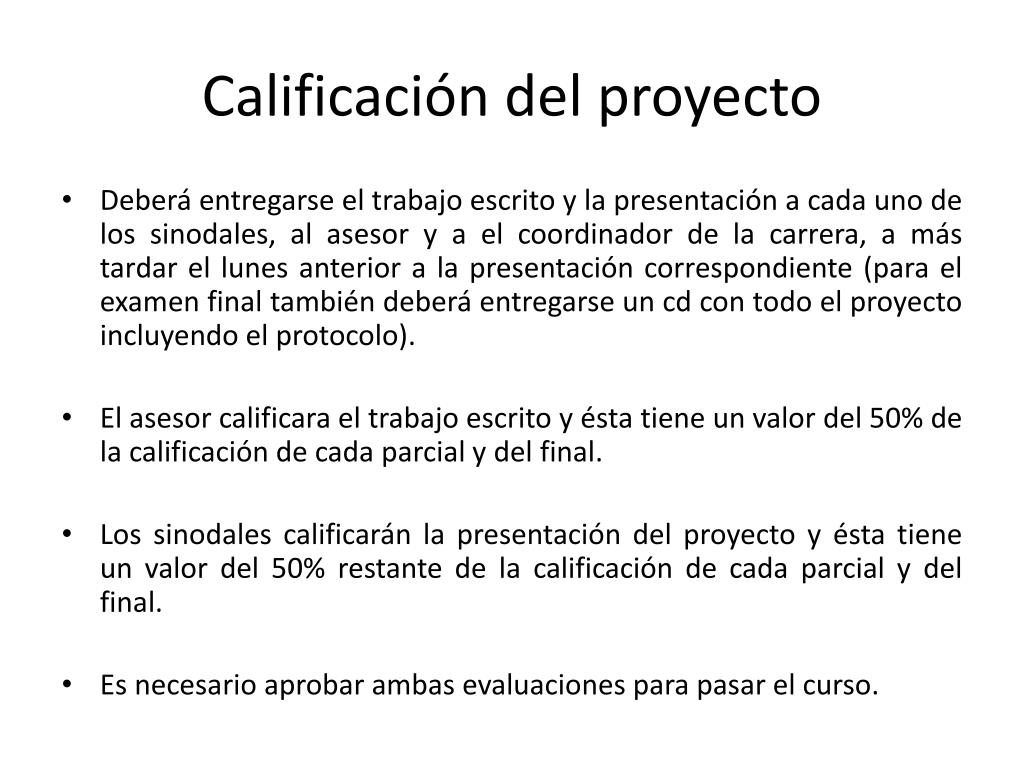 Calificación del proyecto

• Deberá entregarse el trabajo escrito y la presentación a cada uno de los sinodales, al asesor y a el coordinador de la carrera, a más tardar el lunes anterior a la presentación correspondiente (para el examen final también deberá entregarse un cd con todo el proyecto incluyendo el protocolo).

• El asesor calificara el trabajo escrito y ésta tiene un valor del 50% de la calificación de cada parcial y del final.

• Los sinodales calificarán la presentación del proyecto y ésta tiene un valor del 50% restante de la calificación de cada parcial y del final.

• Es necesario aprobar ambas evaluaciones para pasar el curso.